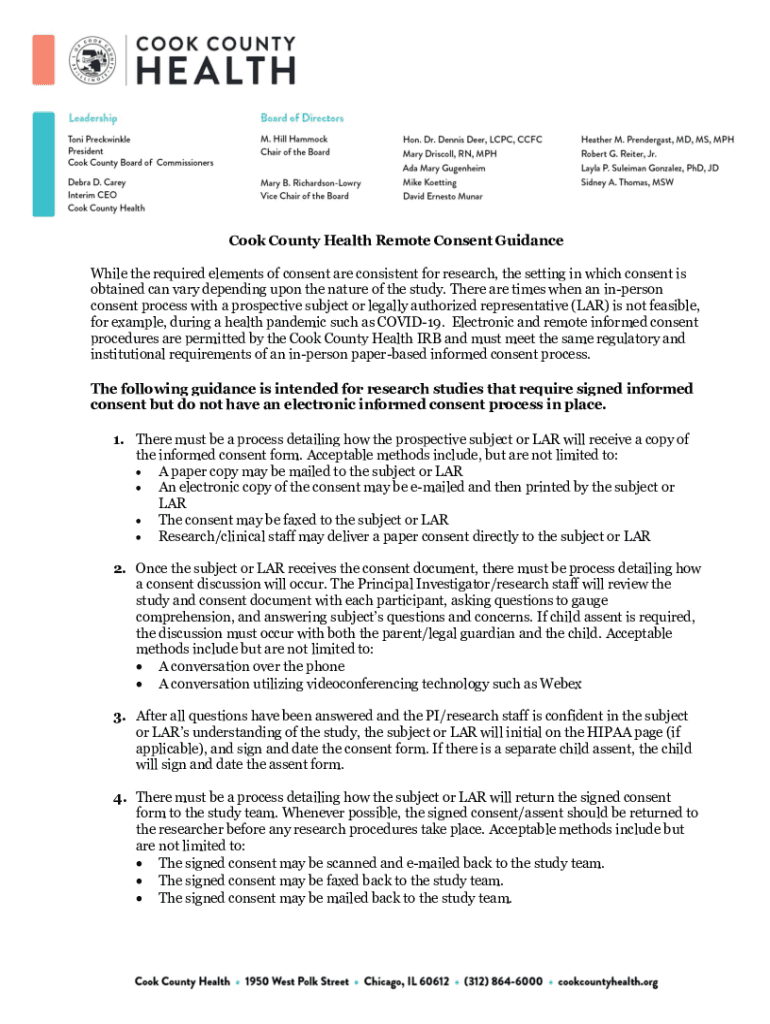 COOK COUNTY
HEALTH

Leadership
Toni Preckwinkle
President
Cook County Board of Commissioners

Debra D. Carey
Interim CEO
Cook County Health

Board of Directors
M. Hill Hammock
Chair of the Board

Mary B. Richardson-Lowry
Vice Chair of the Board

Hon. Dr. Dennis Deer, LCPC, CCFC
Mary Driscoll, RN, MPH
Ada Mary Gugenheim
Mike Koetting
David Ernesto Munar

Heather M. Prendergast, MD, MS, MPH
Robert G. Reiter, Jr.
Layla P. Suleiman Gonzalez, PhD, JD
Sidney A. Thomas, MSW

Cook County Health Remote Consent Guidance

While the required elements of consent are consistent for research, the setting in which consent is obtained can vary depending upon the nature of the study. There are times when an in-person consent process with a prospective subject or legally authorized representative (LAR) is not feasible, for example, during a health pandemic such as COVID-19. Electronic and remote informed consent procedures are permitted by the Cook County Health IRB and must meet the same regulatory and institutional requirements of an in-person paper-based informed consent process.

The following guidance is intended for research studies that require signed informed consent but do not have an electronic informed consent process in place.

1. There must be a process detailing how the prospective subject or LAR will receive a copy of the informed consent form. Acceptable methods include, but are not limited to:
• A paper copy may be mailed to the subject or LAR
• An electronic copy of the consent may be e-mailed and then printed by the subject or LAR
• The consent may be faxed to the subject or LAR
• Research/clinical staff may deliver a paper consent directly to the subject or LAR

2. Once the subject or LAR receives the consent document, there must be process detailing how a consent discussion will occur. The Principal Investigator/research staff will review the study and consent document with each participant, asking questions to gauge comprehension, and answering subject's questions and concerns. If child assent is required, the discussion must occur with both the parent/legal guardian and the child. Acceptable methods include but are not limited to:
• A conversation over the phone
• A conversation utilizing videoconferencing technology such as Webex

3. After all questions have been answered and the PI/research staff is confident in the subject or LAR's understanding of the study, the subject or LAR will initial on the HIPAA page (if applicable), and sign and date the consent form. If there is a separate child assent, the child will sign and date the assent form.

4. There must be a process detailing how the subject or LAR will return the signed consent form to the study team. Whenever possible, the signed consent/assent should be returned to the researcher before any research procedures take place. Acceptable methods include but are not limited to:
• The signed consent may be scanned and e-mailed back to the study team.
• The signed consent may be faxed back to the study team.
• The signed consent may be mailed back to the study team.

Cook County Health • 1950 West Polk Street • Chicago, IL 60612 • (312) 864-6000 • cookcountyhealth.org